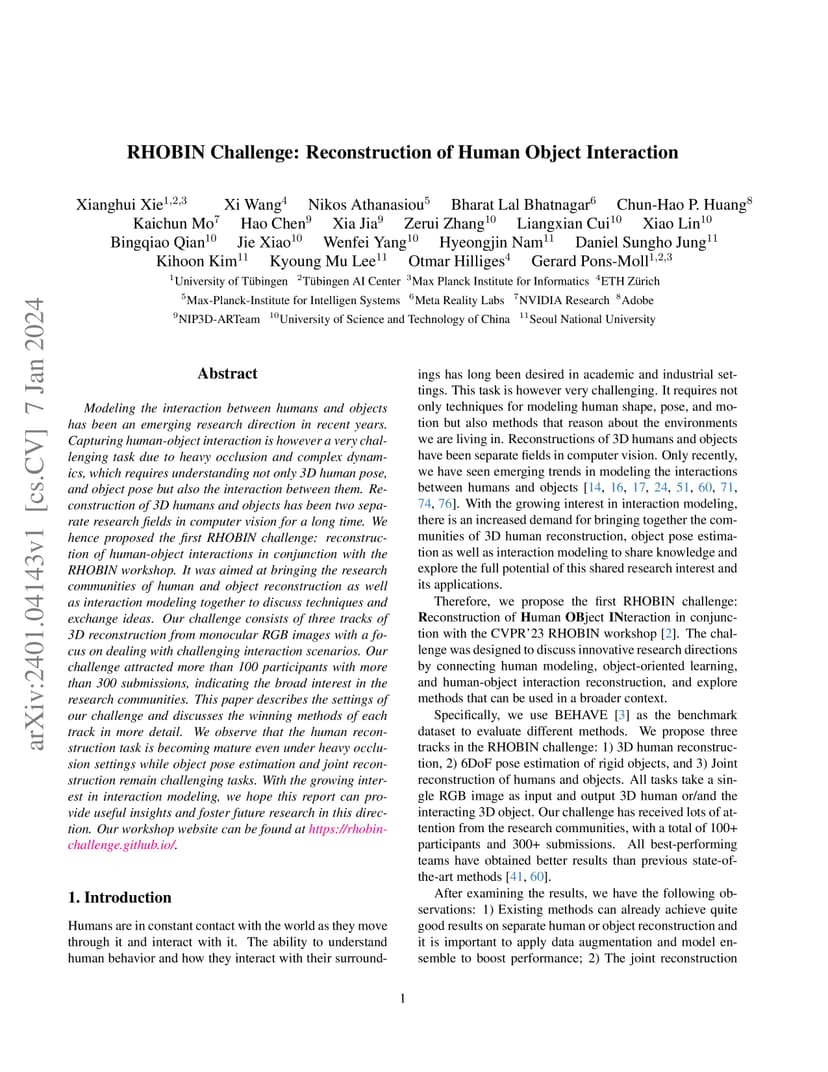 arXiv:2401.04143v1 [cs.CV] 7 Jan 2024

RHOBIN Challenge: Reconstruction of Human Object Interaction

Xianghui Xie$^{1,2,3}$ Xi Wang$^{4}$ Nikos Athanasiou$^{5}$ Bharat Lal Bhatnagar$^{6}$ Chun-Hao P. Huang$^{8}$ Kaichun Mo$^{7}$ Hao Chen$^{9}$ Xia Jia$^{9}$ Zerui Zhang$^{10}$ Liangxian Cui$^{10}$ Xiao Lin$^{10}$ Bingqiao Qian$^{10}$ Jie Xiao$^{10}$ Wenfei Yang$^{10}$ Hyeongjin Nam$^{11}$ Daniel Sungho Jung$^{11}$ Kihoon Kim$^{11}$ Kyoung Mu Lee$^{11}$ Otmar Hilliges$^{4}$ Gerard Pons-Moll$^{1,2,3}$

$^{1}$University of Tübingen $^{2}$Tübingen AI Center $^{3}$Max Planck Institute for Informatics $^{4}$ETH Zürich
$^{5}$Max-Planck-Institute for Intelligen Systems $^{6}$Meta Reality Labs $^{7}$NVIDIA Research $^{8}$Adobe
$^{9}$NIP3D-ARTeam $^{10}$University of Science and Technology of China $^{11}$Seoul National University

Abstract

Modeling the interaction between humans and objects has been an emerging research direction in recent years. Capturing human-object interaction is however a very challenging task due to heavy occlusion and complex dynamics, which requires understanding not only 3D human pose, and object pose but also the interaction between them. Reconstruction of 3D humans and objects has been two separate research fields in computer vision for a long time. We hence proposed the first RHOBIN challenge: reconstruction of human-object interactions in conjunction with the RHOBIN workshop. It was aimed at bringing the research communities of human and object reconstruction as well as interaction modeling together to discuss techniques and exchange ideas. Our challenge consists of three tracks of 3D reconstruction from monocular RGB images with a focus on dealing with challenging interaction scenarios. Our challenge attracted more than 100 participants with more than 300 submissions, indicating the broad interest in the research communities. This paper describes the settings of our challenge and discusses the winning methods of each track in more detail. We observe that the human reconstruction task is becoming mature even under heavy occlusion settings while object pose estimation and joint reconstruction remain challenging tasks. With the growing interest in interaction modeling, we hope this report can provide useful insights and foster future research in this direction. Our workshop website can be found at https://rhobin-challenge.github.io/.

1. Introduction

Humans are in constant contact with the world as they move through it and interact with it. The ability to understand human behavior and how they interact with their surroundings has long been desired in academic and industrial settings. This task is however very challenging. It requires not only techniques for modeling human shape, pose, and motion but also methods that reason about the environments we are living in. Reconstructions of 3D humans and objects have been separate fields in computer vision. Only recently, we have seen emerging trends in modeling the interactions between humans and objects [14, 16, 17, 24, 51, 60, 71, 74, 76]. With the growing interest in interaction modeling, there is an increased demand for bringing together the communities of 3D human reconstruction, object pose estimation as well as interaction modeling to share knowledge and explore the full potential of this shared research interest and its applications.

Therefore, we propose the first RHOBIN challenge: Reconstruction of Human OBject INteraction in conjunction with the CVPR'23 RHOBIN workshop [2]. The challenge was designed to discuss innovative research directions by connecting human modeling, object-oriented learning, and human-object interaction reconstruction, and explore methods that can be used in a broader context.

Specifically, we use BEHAVE [3] as the benchmark dataset to evaluate different methods. We propose three tracks in the RHOBIN challenge: 1) 3D human reconstruction, 2) 6DoF pose estimation of rigid objects, and 3) Joint reconstruction of humans and objects. All tasks take a single RGB image as input and output 3D human or/and the interacting 3D object. Our challenge has received lots of attention from the research communities, with a total of 100+ participants and 300+ submissions. All best-performing teams have obtained better results than previous state-of-the-art methods [41, 60].

After examining the results, we have the following observations: 1) Existing methods can already achieve quite good results on separate human or object reconstruction and it is important to apply data augmentation and model ensemble to boost performance; 2) The joint reconstruction

1